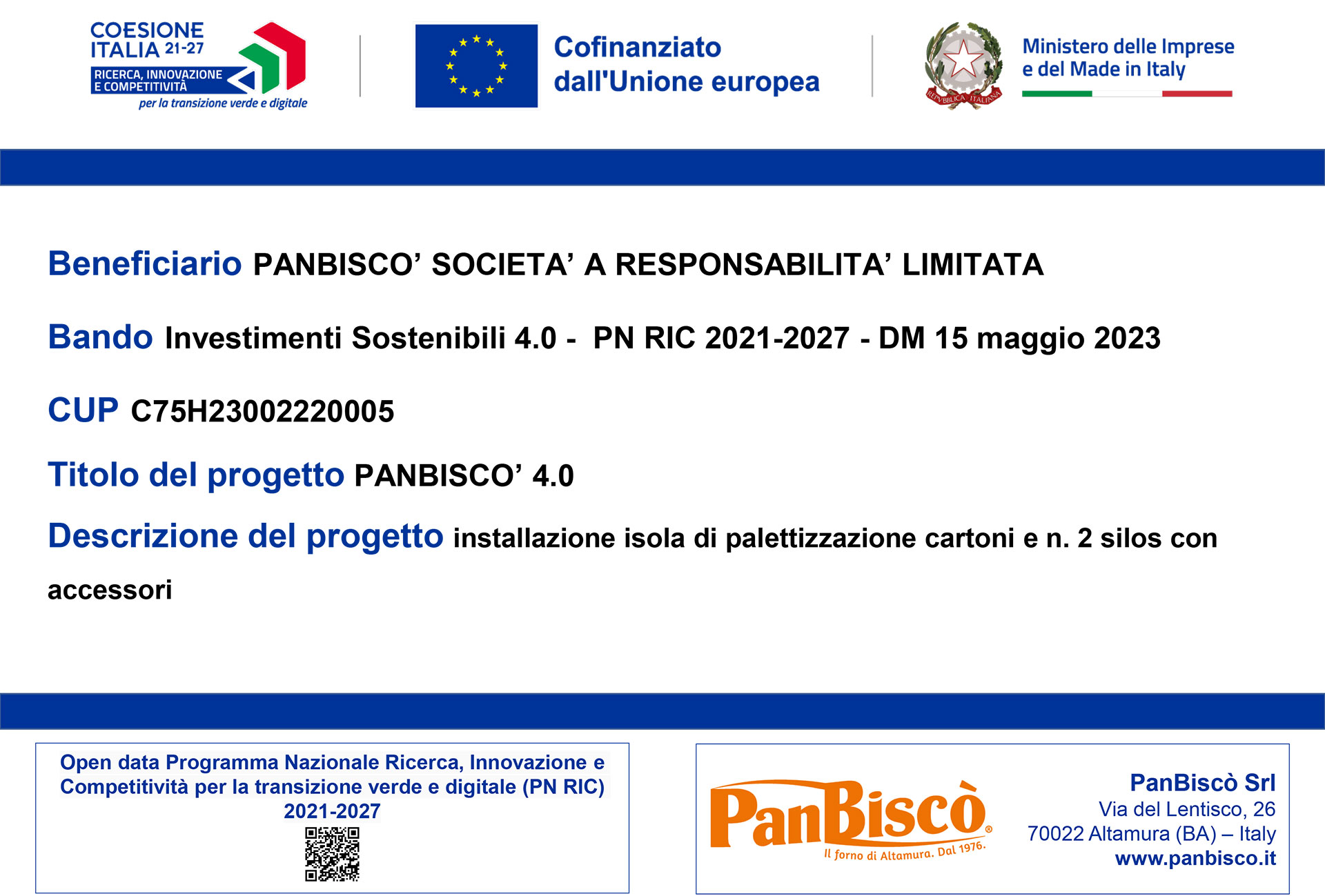 COESIONE
ITALIA 21-27
RICERCA, INNOVAZIONE
E COMPETITIVITÀ
per la transizione verde e digitale

Cofinanziato
dall'Unione europea

REPVBBLICA ITALIANA

Ministero delle Imprese
e del Made in Italy

Beneficiario PANBISCO' SOCIETA' A RESPONSABILITA' LIMITATA

Bando Investimenti Sostenibili 4.0 - PN RIC 2021-2027 - DM 15 maggio 2023

CUP C75H23002220005

Titolo del progetto PANBISCO' 4.0

Descrizione del progetto installazione isola di palettizzazione cartoni e n. 2 silos con accessori

Open data Programma Nazionale Ricerca, Innovazione e Competitività per la transizione verde e digitale (PN RIC) 2021-2027

PanBiscò®
Il forno di Altamura. Dal 1976.

PanBiscò Srl
Via del Lentisco, 26
70022 Altamura (BA) – Italy
www.panbisco.it